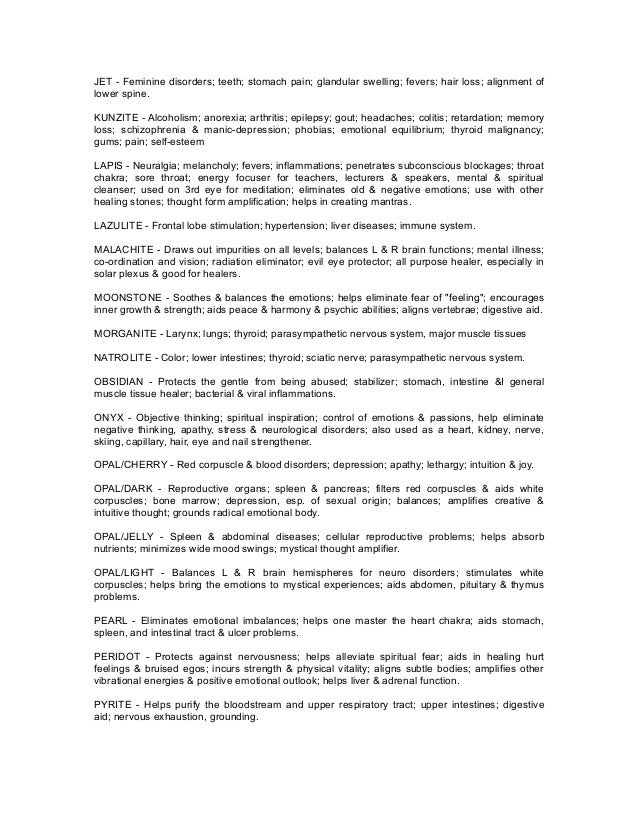 JET - Feminine disorders; teeth; stomach pain; glandular swelling; fevers; hair loss; alignment of lower spine.

KUNZITE - Alcoholism; anorexia; arthritis; epilepsy; gout; headaches; colitis; retardation; memory loss; schizophrenia & manic-depression; phobias; emotional equilibrium; thyroid malignancy; gums; pain; self-esteem

LAPIS - Neuralgia; melancholy; fevers; inflammations; penetrates subconscious blockages; throat chakra; sore throat; energy focuser for teachers, lecturers & speakers, mental & spiritual cleanser; used on 3rd eye for meditation; eliminates old & negative emotions; use with other healing stones; thought form amplification; helps in creating mantras.

LAZULITE - Frontal lobe stimulation; hypertension; liver diseases; immune system.

MALACHITE - Draws out impurities on all levels; balances L & R brain functions; mental illness; co-ordination and vision; radiation eliminator; evil eye protector; all purpose healer, especially in solar plexus & good for healers.

MOONSTONE - Soothes & balances the emotions; helps eliminate fear of "feeling"; encourages inner growth & strength; aids peace & harmony & psychic abilities; aligns vertebrae; digestive aid.

MORGANITE - Larynx; lungs; thyroid; parasympathetic nervous system, major muscle tissues

NATROLITE - Color; lower intestines; thyroid; sciatic nerve; parasympathetic nervous system.

OBSIDIAN - Protects the gentle from being abused; stabilizer; stomach, intestine &l general muscle tissue healer; bacterial & viral inflammations.

ONYX - Objective thinking; spiritual inspiration; control of emotions & passions, help eliminate negative thinking, apathy, stress & neurological disorders; also used as a heart, kidney, nerve, skiing, capillary, hair, eye and nail strengthener.

OPAL/CHERRY - Red corpuscle & blood disorders; depression; apathy; lethargy; intuition & joy.

OPAL/DARK - Reproductive organs; spleen & pancreas; filters red corpuscles & aids white corpuscles; bone marrow; depression, esp. of sexual origin; balances; amplifies creative & intuitive thought; grounds radical emotional body.

OPAL/JELLY - Spleen & abdominal diseases; cellular reproductive problems; helps absorb nutrients; minimizes wide mood swings; mystical thought amplifier.

OPAL/LIGHT - Balances L & R brain hemispheres for neuro disorders; stimulates white corpuscles; helps bring the emotions to mystical experiences; aids abdomen, pituitary & thymus problems.

PEARL - Eliminates emotional imbalances; helps one master the heart chakra; aids stomach, spleen, and intestinal tract & ulcer problems.

PERIDOT - Protects against nervousness; helps alleviate spiritual fear; aids in healing hurt feelings & bruised egos; incurs strength & physical vitality; aligns subtle bodies; amplifies other vibrational energies & positive emotional outlook; helps liver & adrenal function.

PYRITE - Helps purify the bloodstream and upper respiratory tract; upper intestines; digestive aid; nervous exhaustion, grounding.